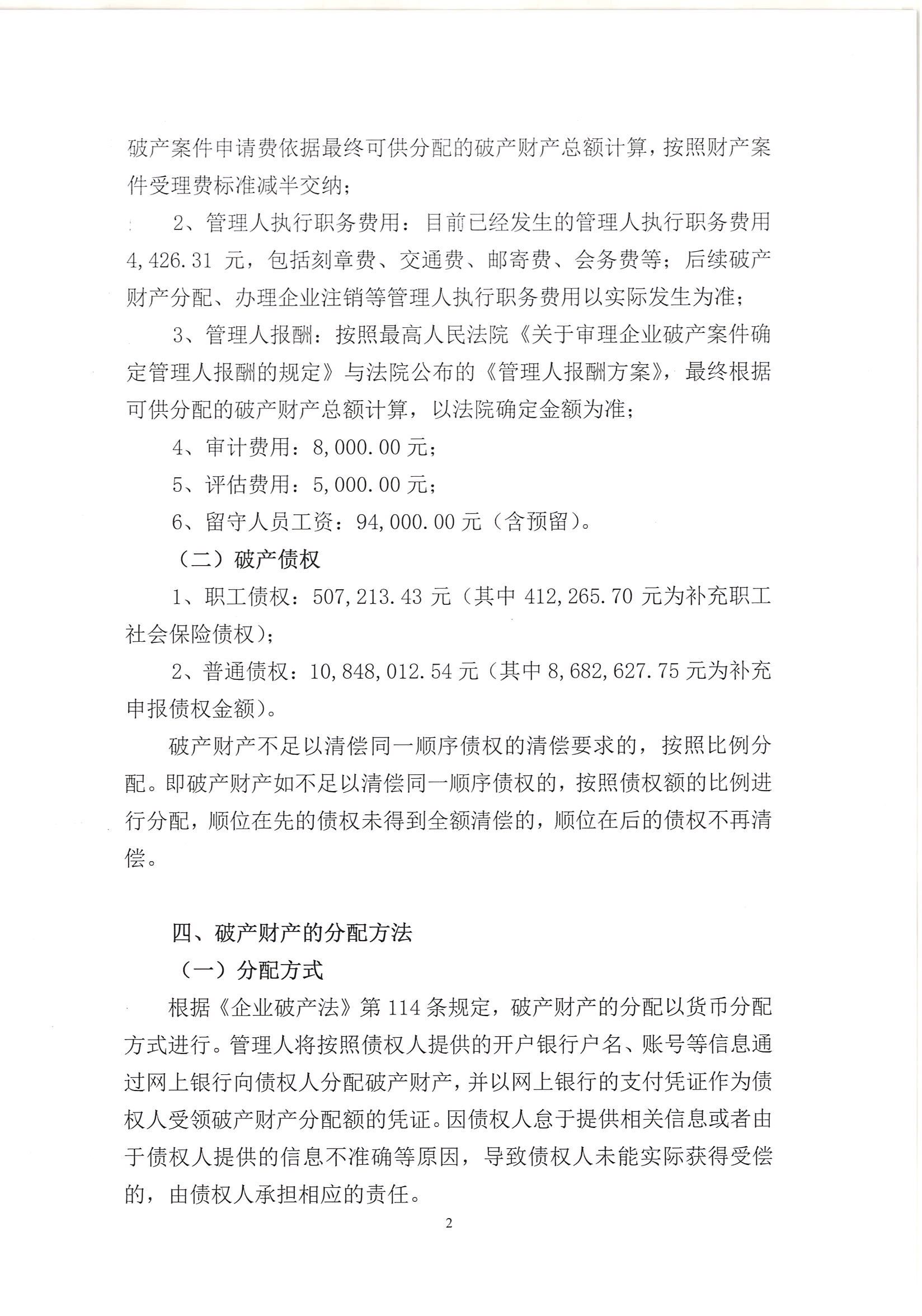 破产案件申请费依据最终可供分配的破产财产总额计算，按照财产案件受理费标准减半交纳；

2、管理人执行职务费用：目前已经发生的管理人执行职务费用4,426.31 元，包括刻章费、交通费、邮寄费、会务费等；后续破产财产分配、办理企业注销等管理人执行职务费用以实际发生为准；

3、管理人报酬：按照最高人民法院《关于审理企业破产案件确定管理人报酬的规定》与法院公布的《管理人报酬方案》，最终根据可供分配的破产财产总额计算，以法院确定金额为准；

4、审计费用：8,000.00 元；

5、评估费用：5,000.00 元；

6、留守人员工资：94,000.00 元（含预留）。

（二）破产债权

1、职工债权：507,213.43 元（其中 412,265.70 元为补充职工社会保险债权）；

2、普通债权：10,848,012.54 元（其中 8,682,627.75 元为补充申报债权金额）。

破产财产不足以清偿同一顺序债权的清偿要求的，按照比例分配。即破产财产如不足以清偿同一顺序债权的，按照债权额的比例进行分配，顺位在先的债权未得到全额清偿的，顺位在后的债权不再清偿。

四、破产财产的分配方法

（一）分配方式

根据《企业破产法》第 114 条规定，破产财产的分配以货币分配方式进行。管理人将按照债权人提供的开户银行户名、账号等信息通过网上银行向债权人分配破产财产，并以网上银行的支付凭证作为债权人受领破产财产分配额的凭证。因债权人怠于提供相关信息或者由于债权人提供的信息不准确等原因，导致债权人未能实际获得受偿的，由债权人承担相应的责任。

2